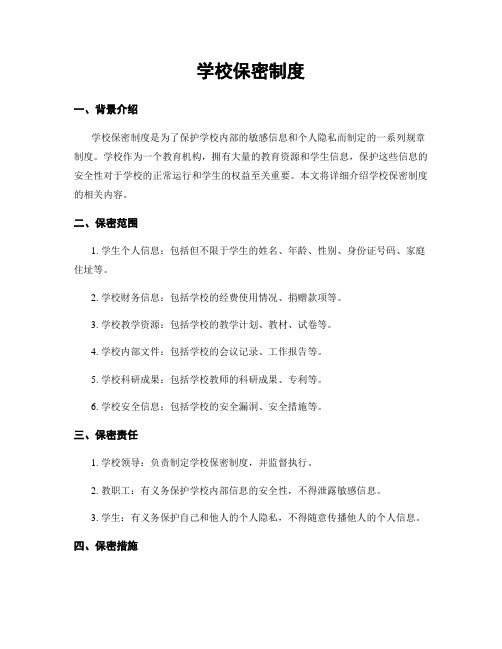 学校保密制度

一、背景介绍

学校保密制度是为了保护学校内部的敏感信息和个人隐私而制定的一系列规章制度。学校作为一个教育机构，拥有大量的教育资源和学生信息，保护这些信息的安全性对于学校的正常运行和学生的权益至关重要。本文将详细介绍学校保密制度的相关内容。

二、保密范围

1. 学生个人信息：包括但不限于学生的姓名、年龄、性别、身份证号码、家庭住址等。

2. 学校财务信息：包括学校的经费使用情况、捐赠款项等。

3. 学校教学资源：包括学校的教学计划、教材、试卷等。

4. 学校内部文件：包括学校的会议记录、工作报告等。

5. 学校科研成果：包括学校教师的科研成果、专利等。

6. 学校安全信息：包括学校的安全漏洞、安全措施等。

三、保密责任

1. 学校领导：负责制定学校保密制度，并监督执行。

2. 教职工：有义务保护学校内部信息的安全性，不得泄露敏感信息。

3. 学生：有义务保护自己和他人的个人隐私，不得随意传播他人的个人信息。

四、保密措施